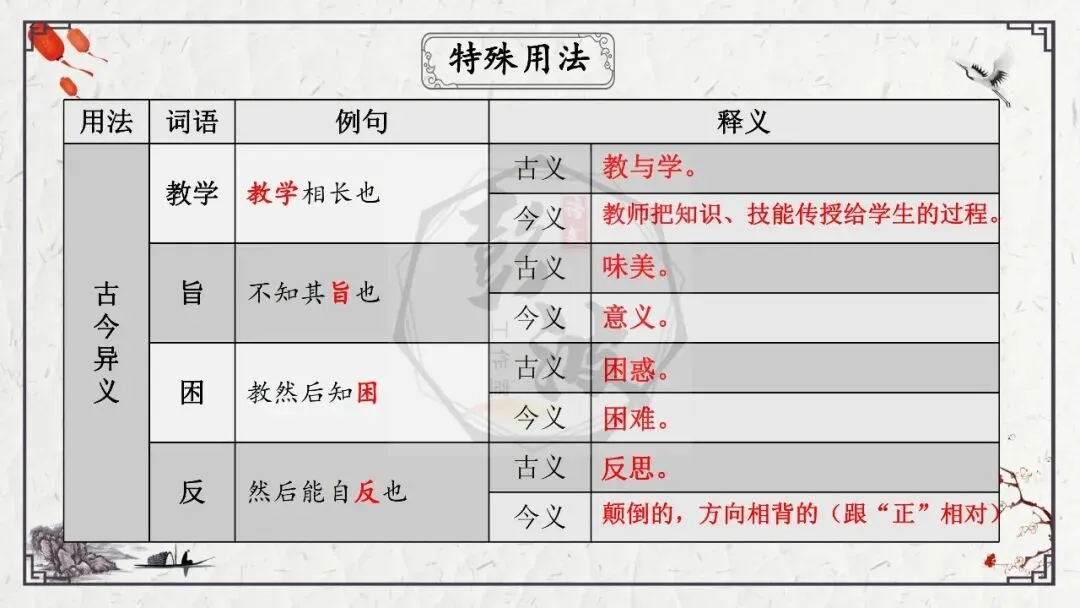 特殊用法

| 用法 | 词语 | 例句 | 释义 | |
|---|---|---|---|---|
| 古今异义 | 教学 | 教学相长也 | 古义 | 教与学。 |
| | | | 今义 | 教师把知识、技能传授给学生的过程。 |
| | 旨 | 不知其旨也 | 古义 | 味美。 |
| | | | 今义 | 意义。 |
| | 困 | 教然后知困 | 古义 | 困惑。 |
| | | | 今义 | 困难。 |
| | 反 | 然后能自反也 | 古义 | 反思。 |
| | | | 今义 | 颠倒的，方向相背的（跟“正”相对） |